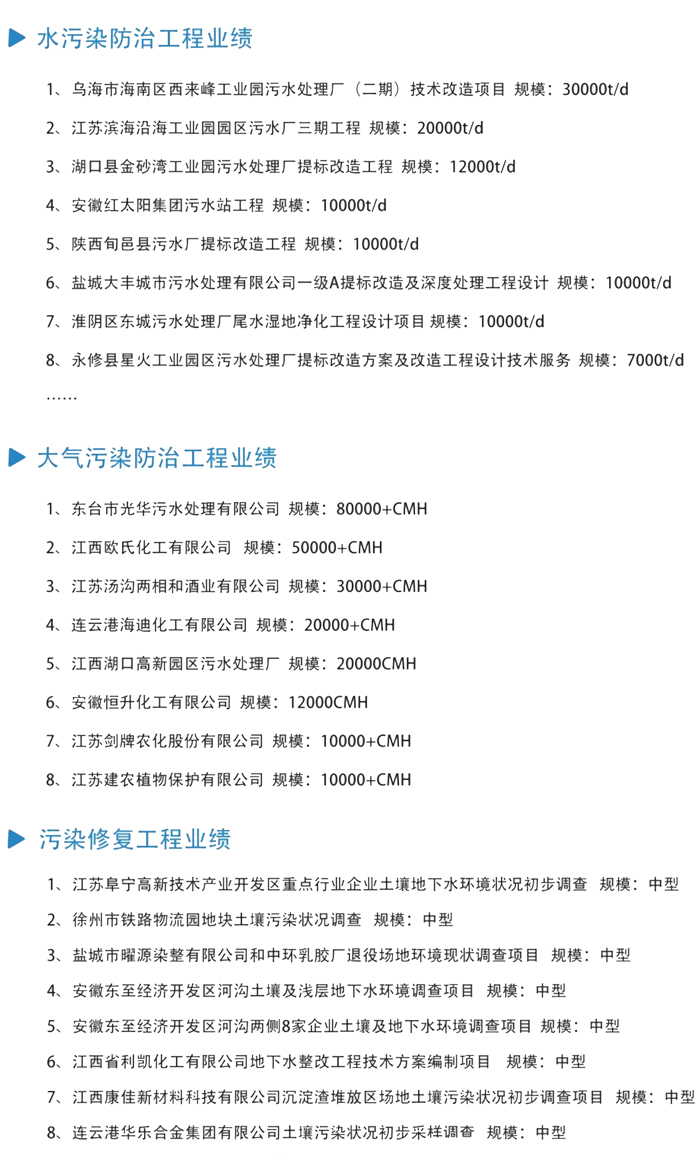 水污染防治工程业绩

1、乌海市海南区西来峰工业园污水处理厂（二期）技术改造项目 规模：30000t/d

2、江苏滨海沿海工业园园区污水厂三期工程 规模：20000t/d

3、湖口县金砂湾工业园污水处理厂提标改造工程 规模：12000t/d

4、安徽红太阳集团污水站工程 规模：10000t/d

5、陕西旬邑县污水厂提标改造工程 规模：10000t/d

6、盐城大丰城市污水处理有限公司一级A提标改造及深度处理工程设计 规模：10000t/d

7、淮阴区东城污水处理厂尾水湿地净化工程设计项目 规模：10000t/d

8、永修县星火工业园区污水处理厂提标改造方案及改造工程设计技术服务 规模：7000t/d

……

大气污染防治工程业绩

1、东台市光华污水处理有限公司 规模：80000+CMH

2、江西欧氏化工有限公司 规模：50000+CMH

3、江苏汤沟两相和酒业有限公司 规模：30000+CMH

4、连云港海迪化工有限公司 规模：20000+CMH

5、江西湖口高新园区污水处理厂 规模：20000CMH

6、安徽恒升化工有限公司 规模：12000CMH

7、江苏剑牌农化股份有限公司 规模：10000+CMH

8、江苏建农植物保护有限公司 规模：10000+CMH

污染修复工程业绩

1、江苏阜宁高新技术产业开发区重点行业企业土壤地下水环境状况初步调查 规模：中型

2、徐州市铁路物流园地块土壤污染状况调查 规模：中型

3、盐城市曜源染整有限公司和中环乳胶厂退役场地环境现状调查项目 规模：中型

4、安徽东至经济开发区河沟土壤及浅层地下水环境调查项目 规模：中型

5、安徽东至经济开发区河沟两侧8家企业土壤及地下水环境调查项目 规模：中型

6、江西省利凯化工有限公司地下水整改工程技术方案编制项目 规模：中型

7、江西康佳新材料科技有限公司沉淀渣堆放区场地土壤污染状况初步调查项目 规模：中型

8、连云港华乐合金集团有限公司土壤污染状况初步采样调查 规模：中型